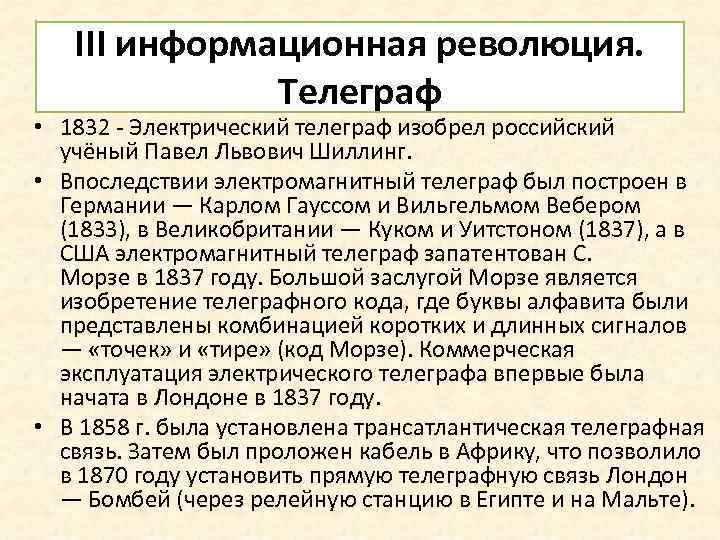 III информационная революция. Телеграф

• 1832 - Электрический телеграф изобрел российский учёный Павел Львович Шиллинг.

• Впоследствии электромагнитный телеграф был построен в Германии — Карлом Гауссом и Вильгельмом Вебером (1833), в Великобритании — Куком и Уитстоном (1837), а в США электромагнитный телеграф запатентован С. Морзе в 1837 году. Большой заслугой Морзе является изобретение телеграфного кода, где буквы алфавита были представлены комбинацией коротких и длинных сигналов — «точек» и «тире» (код Морзе). Коммерческая эксплуатация электрического телеграфа впервые была начата в Лондоне в 1837 году.

• В 1858 г. была установлена трансатлантическая телеграфная связь. Затем был проложен кабель в Африку, что позволило в 1870 году установить прямую телеграфную связь Лондон — Бомбей (через релейную станцию в Египте и на Мальте).